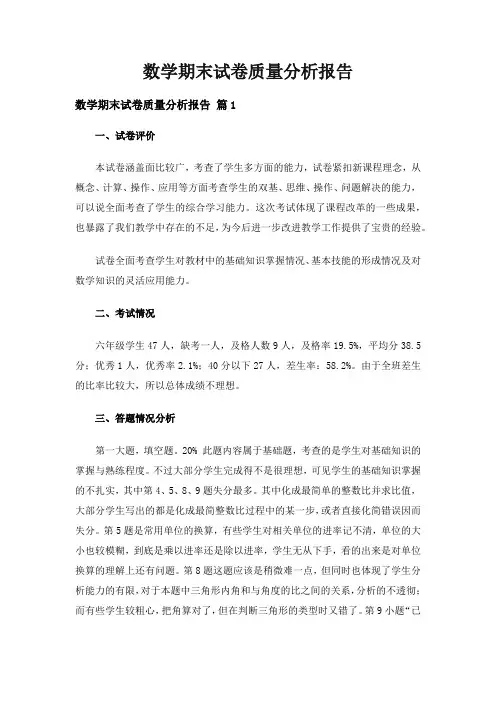 数学期末试卷质量分析报告

数学期末试卷质量分析报告 篇1

一、试卷评价

本试卷涵盖面比较广，考查了学生多方面的能力，试卷紧扣新课程理念，从概念、计算、操作、应用等方面考查学生的双基、思维、操作、问题解决的能力，可以说全面考查了学生的综合学习能力。这次考试体现了课程改革的一些成果，也暴露了我们教学中存在的不足，为今后进一步改进教学工作提供了宝贵的经验。

试卷全面考查学生对教材中的基础知识掌握情况、基本技能的形成情况及对数学知识的灵活应用能力。

二、考试情况

六年级学生47人，缺考一人，及格人数9人，及格率19.5%，平均分38.5分；优秀1人，优秀率2.1%；40分以下27人，差生率：58.2%。由于全班差生的比率比较大，所以总体成绩不理想。

三、答题情况分析

第一大题，填空题。20% 此题内容属于基础题，考查的是学生对基础知识的掌握与熟练程度。不过大部分学生完成得不是很理想，可见学生的基础知识掌握的不扎实，其中第4、5、8、9题失分最多。其中化成最简单的整数比并求比值，大部分学生写出的都是化成最简整数比过程中的某一步，或者直接化简错误因而失分。第5题是常用单位的换算，有些学生对相关单位的进率记不清，单位的大小也较模糊，到底是乘以进率还是除以进率，学生无从下手，看的出来是对单位换算的理解上还有问题。第8题这题应该是稍微难一点，但同时也体现了学生分析能力的有限，对于本题中三角形内角和与角度的比之间的关系，分析的不透彻；而有些学生较粗心，把角算对了，但在判断三角形的类型时又错了。第9小题“已